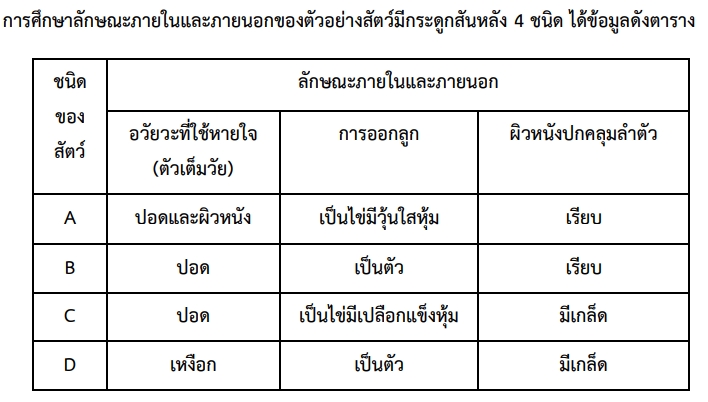 การศึกษาลักษณะภายในและภายนอกของตัวอย่างสัตว์มีกระดูกสันหลัง 4 ชนิด ได้ข้อมูลดังตาราง

| ชนิดของสัตว์ | ลักษณะภายในและภายนอก | | |
|---|---|---|---|
| | อวัยวะที่ใช้หายใจ (ตัวเต็มวัย) | การออกลูก | ผิวหนังปกคลุมลำตัว |
| A | ปอดและผิวหนัง | เป็นไข่มีวุ้นใสหุ้ม | เรียบ |
| B | ปอด | เป็นตัว | เรียบ |
| C | ปอด | เป็นไข่มีเปลือกแข็งหุ้ม | มีเกล็ด |
| D | เหงือก | เป็นตัว | มีเกล็ด |